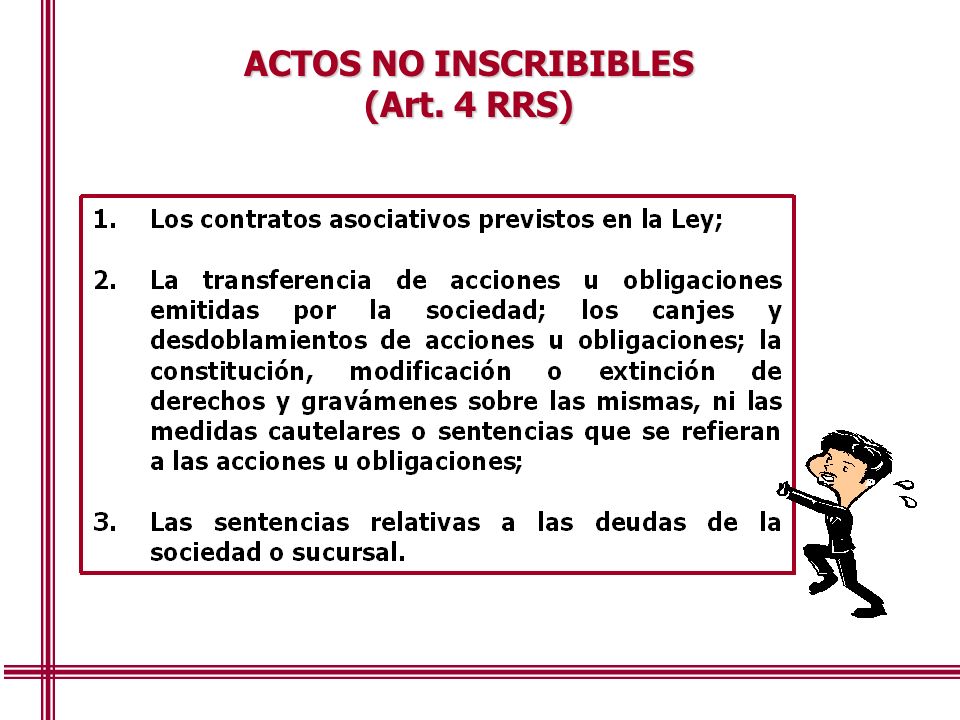 ACTOS NO INSCRIBIBLES
(Art. 4 RRS)

1. Los contratos asociativos previstos en la Ley;

2. La transferencia de acciones u obligaciones emitidas por la sociedad; los canjes y desdoblamientos de acciones u obligaciones; la constitución, modificación o extinción de derechos y gravámenes sobre las mismas, ni las medidas cautelares o sentencias que se refieran a las acciones u obligaciones;

3. Las sentencias relativas a las deudas de la sociedad o sucursal.